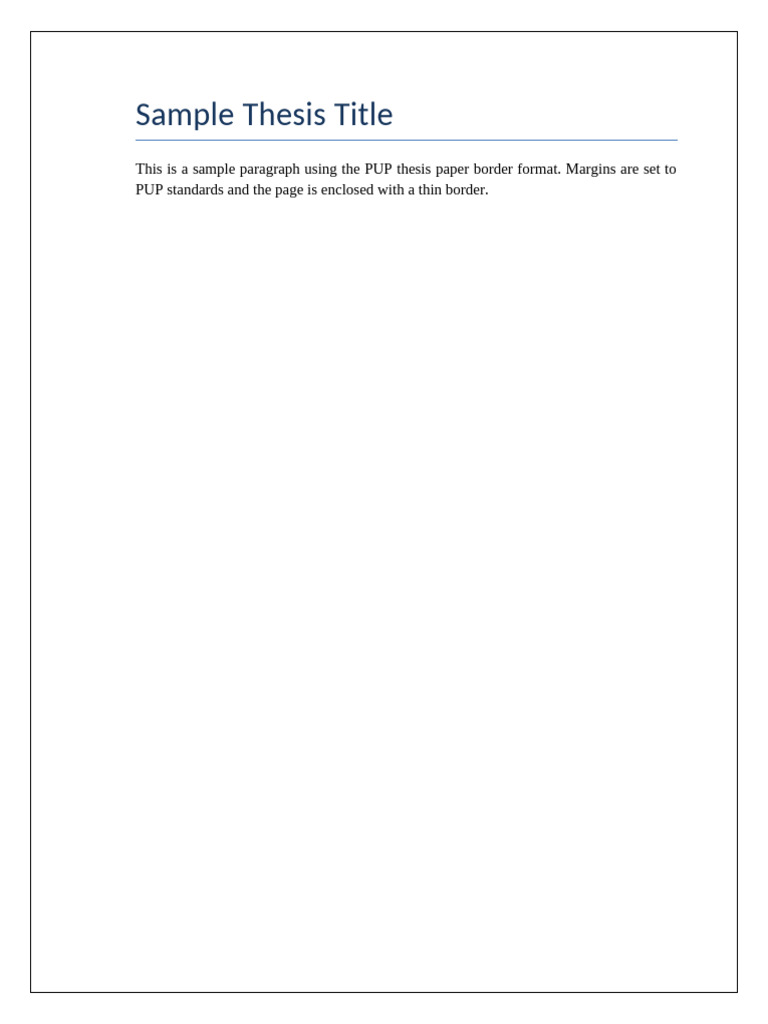 Sample Thesis Title

This is a sample paragraph using the PUP thesis paper border format. Margins are set to PUP standards and the page is enclosed with a thin border.